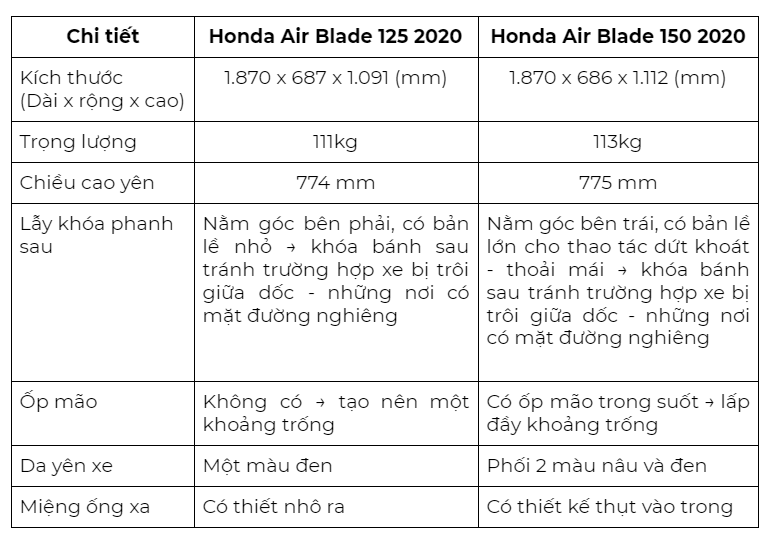 | Chi tiết | Honda Air Blade 125 2020 | Honda Air Blade 150 2020 |
|---|---|---|
| Kích thước (Dài x rộng x cao) | 1.870 x 687 x 1.091 (mm) | 1.870 x 686 x 1.112 (mm) |
| Trọng lượng | 111kg | 113kg |
| Chiều cao yên | 774 mm | 775 mm |
| Lẫy khóa phanh sau | Nằm góc bên phải, có bản lề nhỏ → khóa bánh sau tránh trường hợp xe bị trôi giữa dốc - những nơi có mặt đường nghiêng | Nằm góc bên trái, có bản lề lớn cho thao tác dứt khoát - thoải mái → khóa bánh sau tránh trường hợp xe bị trôi giữa dốc - những nơi có mặt đường nghiêng |
| Ốp mão | Không có → tạo nên một khoảng trống | Có ốp mão trong suốt → lấp đầy khoảng trống |
| Da yên xe | Một màu đen | Phối 2 màu nâu và đen |
| Miệng ống xa | Có thiết nhô ra | Có thiết kế thụt vào trong |